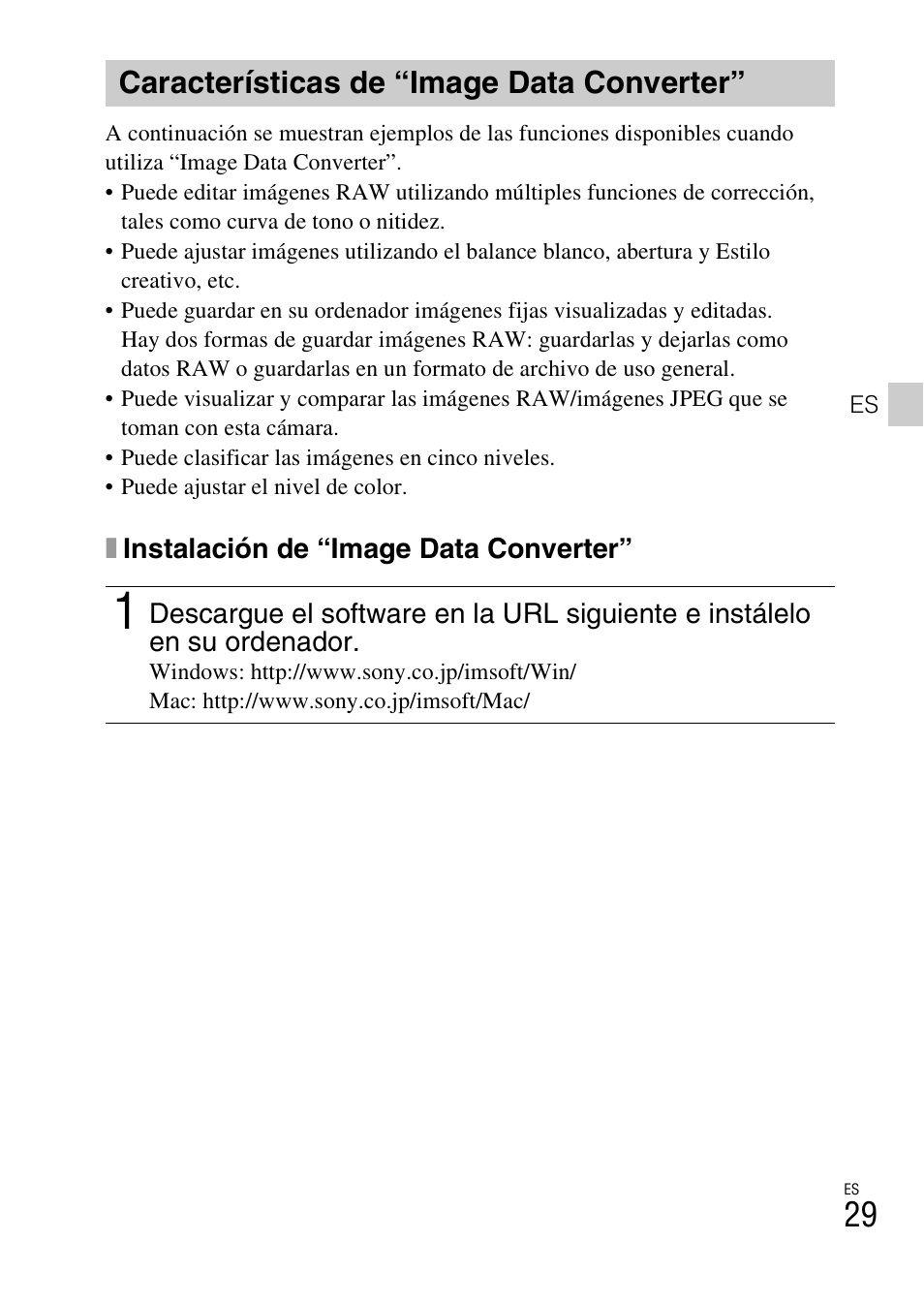 Características de “Image Data Converter”

A continuación se muestran ejemplos de las funciones disponibles cuando utiliza “Image Data Converter”.
• Puede editar imágenes RAW utilizando múltiples funciones de corrección, tales como curva de tono o nitidez.
• Puede ajustar imágenes utilizando el balance blanco, abertura y Estilo creativo, etc.
• Puede guardar en su ordenador imágenes fijas visualizadas y editadas. Hay dos formas de guardar imágenes RAW: guardarlas y dejarlas como datos RAW o guardarlas en un formato de archivo de uso general.
• Puede visualizar y comparar las imágenes RAW/imágenes JPEG que se toman con esta cámara.
• Puede clasificar las imágenes en cinco niveles.
• Puede ajustar el nivel de color.

ES

Instalación de “Image Data Converter”

1 Descargue el software en la URL siguiente e instálelo en su ordenador.
Windows: http://www.sony.co.jp/imsoft/Win/
Mac: http://www.sony.co.jp/imsoft/Mac/

ES
29